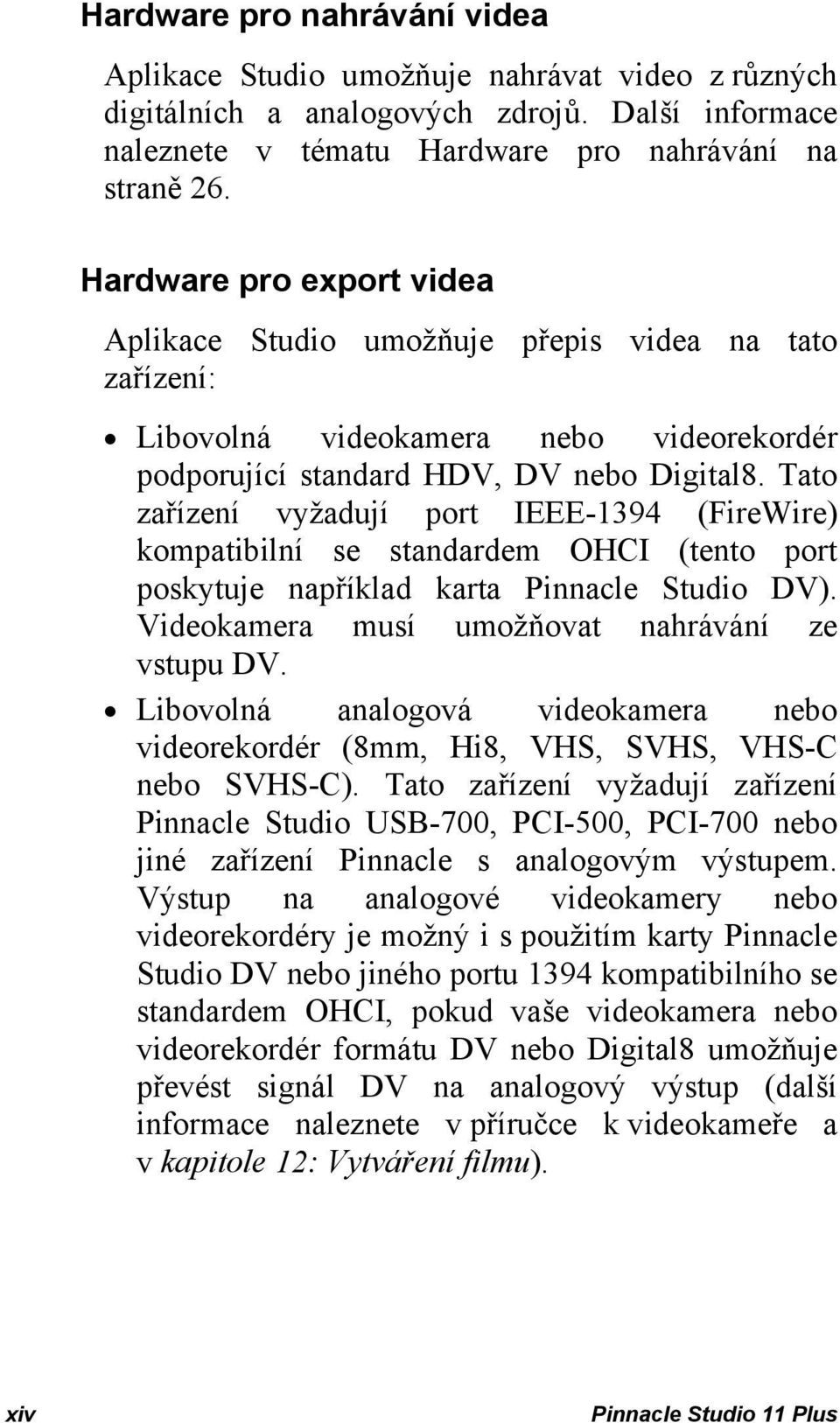 Hardware pro nahrávání videa

Aplikace Studio umožňuje nahrávat video z různých digitálních a analogových zdrojů. Další informace naleznete v tématu Hardware pro nahrávání na straně 26.

Hardware pro export videa

Aplikace Studio umožňuje přepis videa na tato zařízení:

• Libovolná videokamera nebo videorekordér podporující standard HDV, DV nebo Digital8. Tato zařízení vyžadují port IEEE-1394 (FireWire) kompatibilní se standardem OHCI (tento port poskytuje například karta Pinnacle Studio DV). Videokamera musí umožňovat nahrávání ze vstupu DV.

• Libovolná analogová videokamera nebo videorekordér (8mm, Hi8, VHS, SVHS, VHS-C nebo SVHS-C). Tato zařízení vyžadují zařízení Pinnacle Studio USB-700, PCI-500, PCI-700 nebo jiné zařízení Pinnacle s analogovým výstupem. Výstup na analogové videokamery nebo videorekordéry je možný i s použitím karty Pinnacle Studio DV nebo jiného portu 1394 kompatibilního se standardem OHCI, pokud vaše videokamera nebo videorekordér formátu DV nebo Digital8 umožňuje převést signál DV na analogový výstup (další informace naleznete v příručce k videokameře a v kapitole 12: Vytváření filmu).

xiv Pinnacle Studio 11 Plus